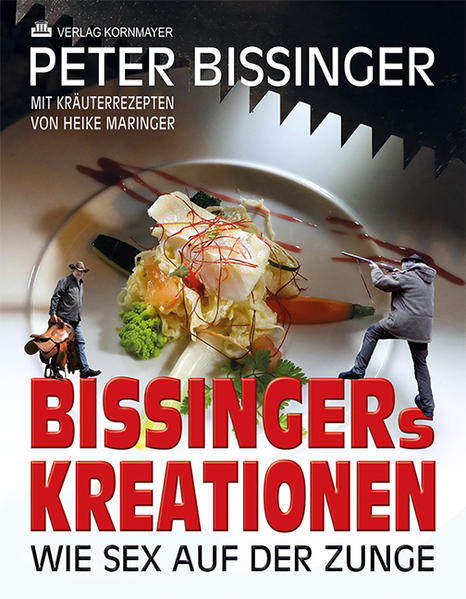 VERLAG KORNMAYER

PETER BISSINGER

MIT KRÄUTERREZEPTEN VON HEIKE MARINGER

BISSINGERs KREATIONEN

WIE SEX AUF DER ZUNGE